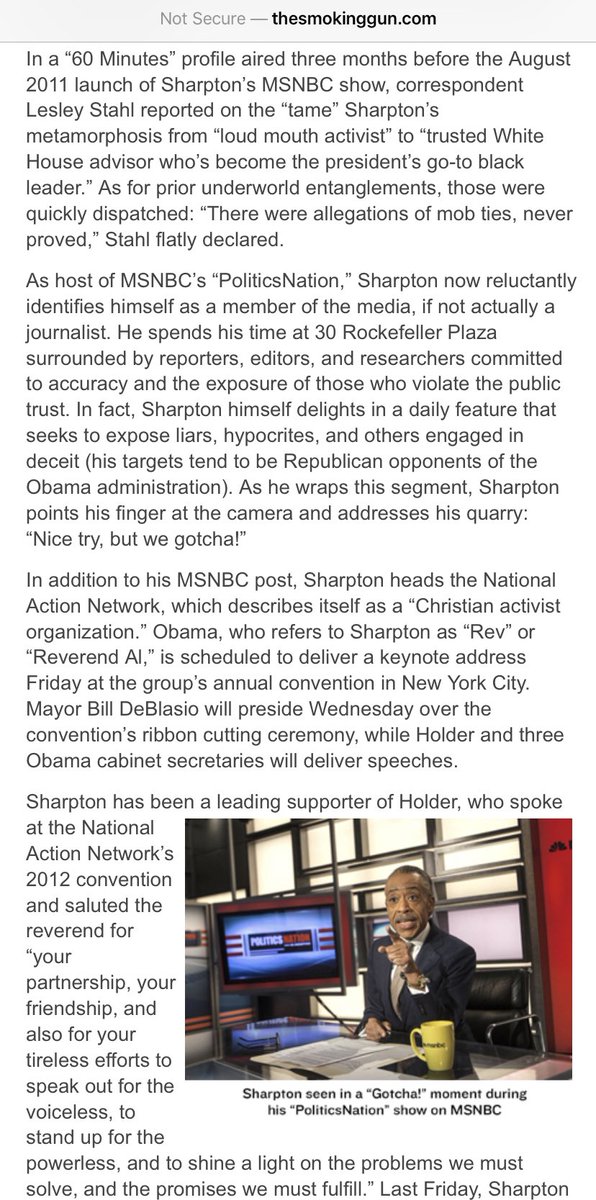 Not Secure — thesmokinggun.com

In a “60 Minutes” profile aired three months before the August 2011 launch of Sharpton’s MSNBC show, correspondent Lesley Stahl reported on the “tame” Sharpton’s metamorphosis from “loud mouth activist” to “trusted White House advisor who’s become the president’s go-to black leader.” As for prior underworld entanglements, those were quickly dispatched: “There were allegations of mob ties, never proved,” Stahl flatly declared.

As host of MSNBC’s “PoliticsNation,” Sharpton now reluctantly identifies himself as a member of the media, if not actually a journalist. He spends his time at 30 Rockefeller Plaza surrounded by reporters, editors, and researchers committed to accuracy and the exposure of those who violate the public trust. In fact, Sharpton himself delights in a daily feature that seeks to expose liars, hypocrites, and others engaged in deceit (his targets tend to be Republican opponents of the Obama administration). As he wraps this segment, Sharpton points his finger at the camera and addresses his quarry: “Nice try, but we gotcha!”

In addition to his MSNBC post, Sharpton heads the National Action Network, which describes itself as a “Christian activist organization.” Obama, who refers to Sharpton as “Rev” or “Reverend Al,” is scheduled to deliver a keynote address Friday at the group’s annual convention in New York City. Mayor Bill DeBlasio will preside Wednesday over the convention’s ribbon cutting ceremony, while Holder and three Obama cabinet secretaries will deliver speeches.

Sharpton has been a leading supporter of Holder, who spoke at the National Action Network’s 2012 convention and saluted the reverend for “your partnership, your friendship, and also for your tireless efforts to speak out for the voiceless, to stand up for the powerless, and to shine a light on the problems we must solve, and the promises we must fulfill.” Last Friday, Sharpton

POLITICS NATION

msnbc

Sharpton seen in a “Gotcha!” moment during his “PoliticsNation” show on MSNBC